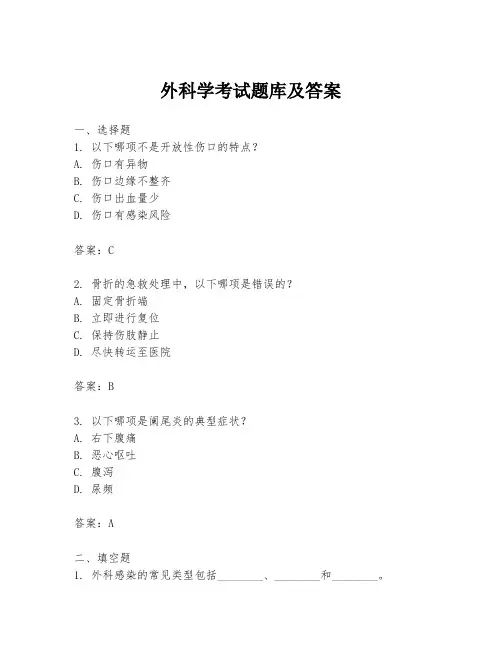 外科学考试题库及答案

一、选择题
1. 以下哪项不是开放性伤口的特点？
A. 伤口有异物
B. 伤口边缘不整齐
C. 伤口出血量少
D. 伤口有感染风险

答案：C

2. 骨折的急救处理中，以下哪项是错误的？
A. 固定骨折端
B. 立即进行复位
C. 保持伤肢静止
D. 尽快转运至医院

答案：B

3. 以下哪项是阑尾炎的典型症状？
A. 右下腹痛
B. 恶心呕吐
C. 腹泻
D. 尿频

答案：A

二、填空题
1. 外科感染的常见类型包括________、________和________。